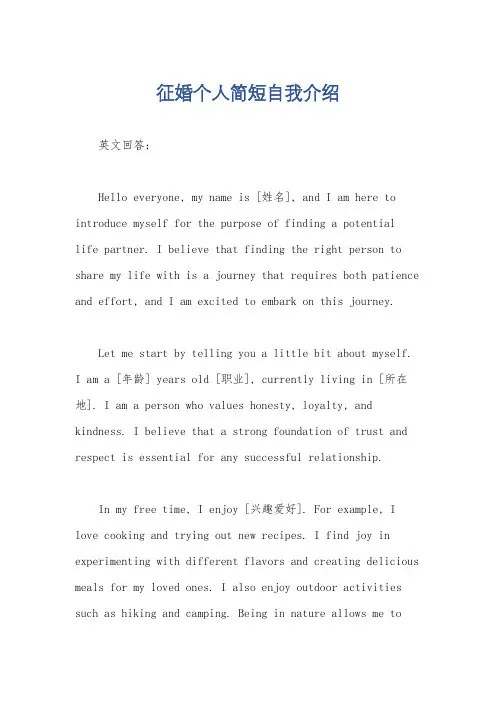 征婚个人简短自我介绍

英文回答：

Hello everyone, my name is [姓名], and I am here to introduce myself for the purpose of finding a potential life partner. I believe that finding the right person to share my life with is a journey that requires both patience and effort, and I am excited to embark on this journey.

Let me start by telling you a little bit about myself. I am a [年龄] years old [职业], currently living in [所在地]. I am a person who values honesty, loyalty, and kindness. I believe that a strong foundation of trust and respect is essential for any successful relationship.

In my free time, I enjoy [兴趣爱好]. For example, I love cooking and trying out new recipes. I find joy in experimenting with different flavors and creating delicious meals for my loved ones. I also enjoy outdoor activities such as hiking and camping. Being in nature allows me to